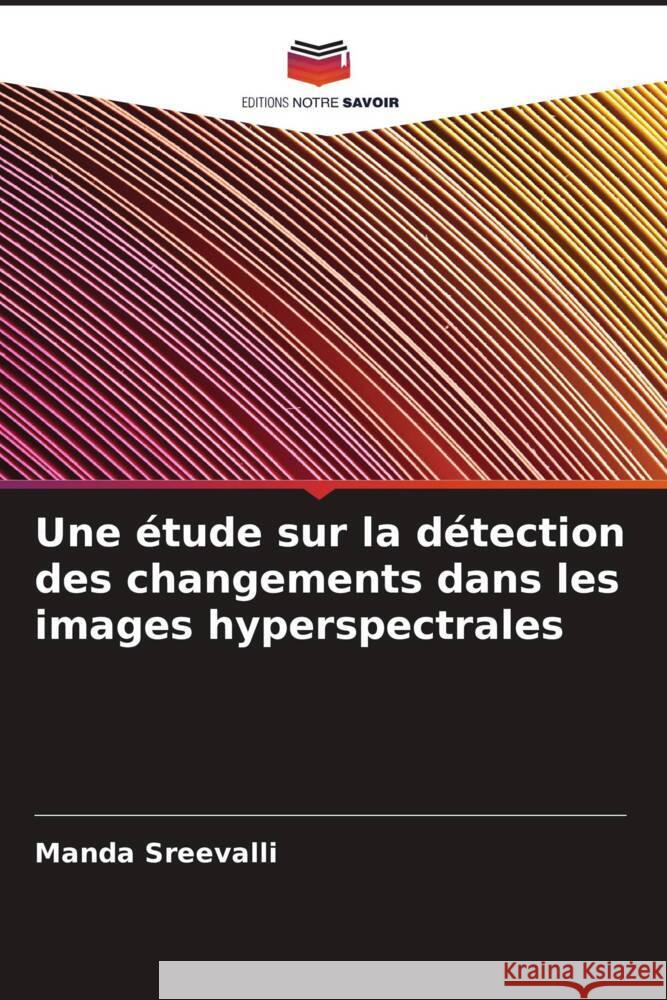 EDITIONS NOTRE SAVOIR

Une étude sur la détection des changements dans les images hyperspectrales

Manda Sreevalli